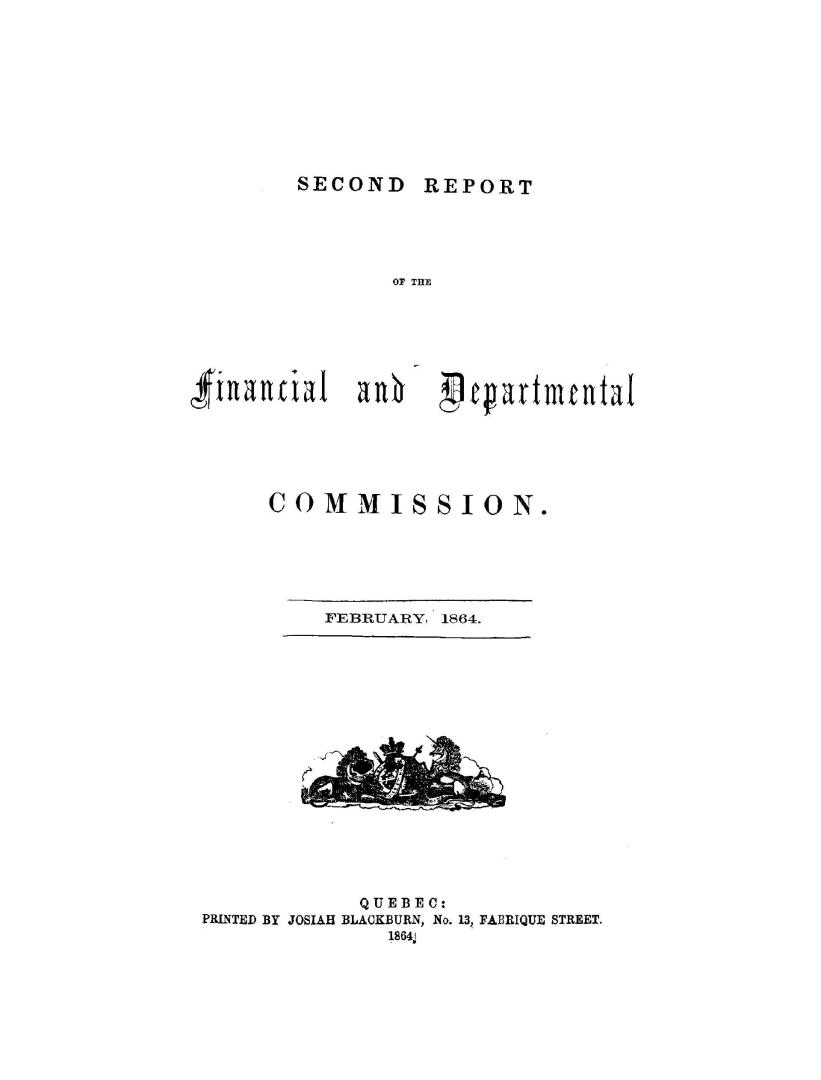 SECOND REPORT

OF THE

Financial and Departmental

COMMISSION.

FEBRUARY, 1864.

QUEBEC:
PRINTED BY JOSIAH BLACKBURN, No. 13, FABRIQUE STREET.
1864.